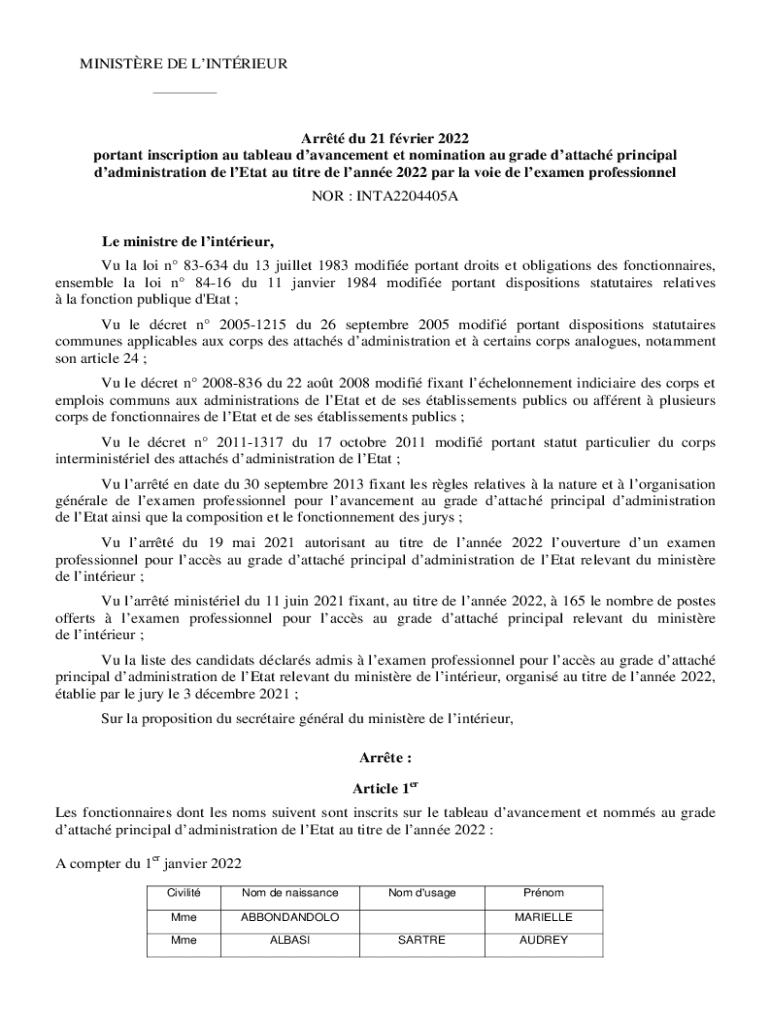 MINISTÈRE DE L'INTÉRIEUR

Arrêté du 21 février 2022
portant inscription au tableau d'avancement et nomination au grade d'attaché principal d'administration de l'Etat au titre de l'année 2022 par la voie de l'examen professionnel
NOR : INTA2204405A

Le ministre de l'intérieur,

Vu la loi n° 83-634 du 13 juillet 1983 modifiée portant droits et obligations des fonctionnaires, ensemble la loi n° 84-16 du 11 janvier 1984 modifiée portant dispositions statutaires relatives à la fonction publique d'Etat ;

Vu le décret n° 2005-1215 du 26 septembre 2005 modifié portant dispositions statutaires communes applicables aux corps des attachés d'administration et à certains corps analogues, notamment son article 24 ;

Vu le décret n° 2008-836 du 22 août 2008 modifié fixant l'échelonnement indiciaire des corps et emplois communs aux administrations de l'Etat et de ses établissements publics ou afférent à plusieurs corps de fonctionnaires de l'Etat et de ses établissements publics ;

Vu le décret n° 2011-1317 du 17 octobre 2011 modifié portant statut particulier du corps interministériel des attachés d'administration de l'Etat ;

Vu l'arrêté en date du 30 septembre 2013 fixant les règles relatives à la nature et à l'organisation générale de l'examen professionnel pour l'avancement au grade d'attaché principal d'administration de l'Etat ainsi que la composition et le fonctionnement des jurys ;

Vu l'arrêté du 19 mai 2021 autorisant au titre de l'année 2022 l'ouverture d'un examen professionnel pour l'accès au grade d'attaché principal d'administration de l'Etat relevant du ministère de l'intérieur ;

Vu l'arrêté ministériel du 11 juin 2021 fixant, au titre de l'année 2022, à 165 le nombre de postes offerts à l'examen professionnel pour l'accès au grade d'attaché principal relevant du ministère de l'intérieur ;

Vu la liste des candidats déclarés admis à l'examen professionnel pour l'accès au grade d'attaché principal d'administration de l'Etat relevant du ministère de l'intérieur, organisé au titre de l'année 2022, établie par le jury le 3 décembre 2021 ;

Sur la proposition du secrétaire général du ministère de l'intérieur,

Arrête :

Article 1$^{er}$

Les fonctionnaires dont les noms suivent sont inscrits sur le tableau d'avancement et nommés au grade d'attaché principal d'administration de l'Etat au titre de l'année 2022 :

A compter du 1$^{er}$ janvier 2022

| Civilité | Nom de naissance | Nom d'usage | Prénom |
|---|---|---|---|
| Mme | ABBONDANDOLO | | MARIELLE |
| Mme | ALBASI | SARTRE | AUDREY |